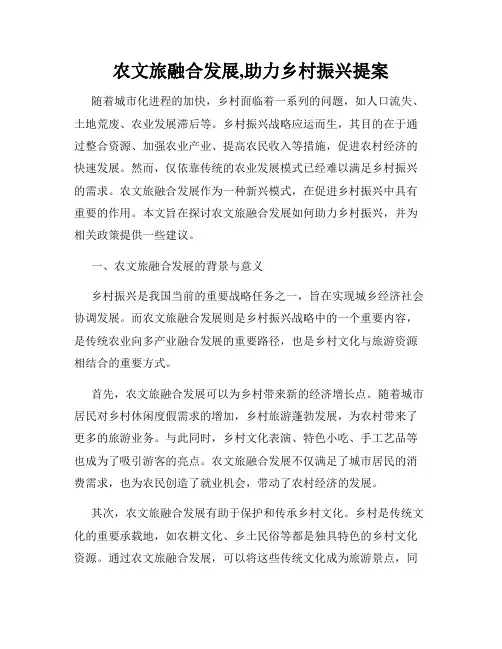 农文旅融合发展,助力乡村振兴提案

随着城市化进程的加快，乡村面临着一系列的问题，如人口流失、土地荒废、农业发展滞后等。乡村振兴战略应运而生，其目的在于通过整合资源、加强农业产业、提高农民收入等措施，促进农村经济的快速发展。然而，仅依靠传统的农业发展模式已经难以满足乡村振兴的需求。农文旅融合发展作为一种新兴模式，在促进乡村振兴中具有重要的作用。本文旨在探讨农文旅融合发展如何助力乡村振兴，并为相关政策提供一些建议。

一、农文旅融合发展的背景与意义

乡村振兴是我国当前的重要战略任务之一，旨在实现城乡经济社会协调发展。而农文旅融合发展则是乡村振兴战略中的一个重要内容，是传统农业向多产业融合发展的重要路径，也是乡村文化与旅游资源相结合的重要方式。

首先，农文旅融合发展可以为乡村带来新的经济增长点。随着城市居民对乡村休闲度假需求的增加，乡村旅游蓬勃发展，为农村带来了更多的旅游业务。与此同时，乡村文化表演、特色小吃、手工艺品等也成为了吸引游客的亮点。农文旅融合发展不仅满足了城市居民的消费需求，也为农民创造了就业机会，带动了农村经济的发展。

其次，农文旅融合发展有助于保护和传承乡村文化。乡村是传统文化的重要承载地，如农耕文化、乡土民俗等都是独具特色的乡村文化资源。通过农文旅融合发展，可以将这些传统文化成为旅游景点，同